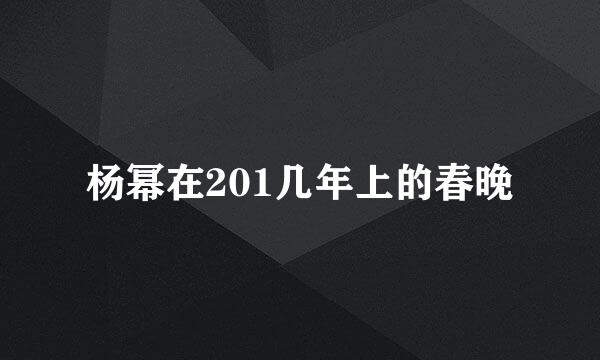 杨幂在201几年上的春晚